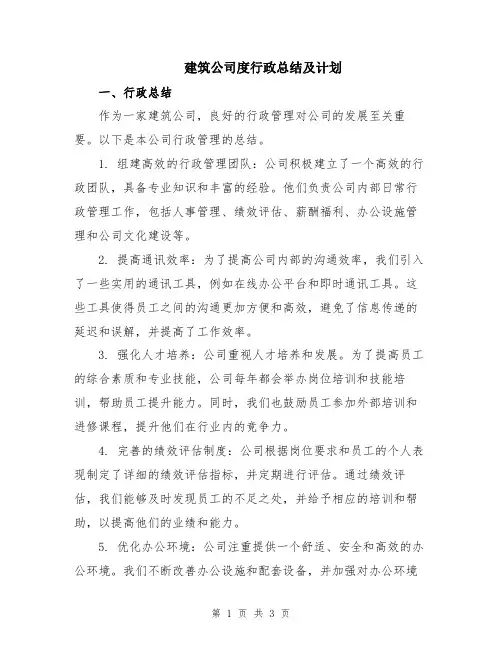 建筑公司度行政总结及计划

一、行政总结

作为一家建筑公司，良好的行政管理对公司的发展至关重要。以下是本公司行政管理的总结。

1. 组建高效的行政管理团队：公司积极建立了一个高效的行政团队，具备专业知识和丰富的经验。他们负责公司内部日常行政管理工作，包括人事管理、绩效评估、薪酬福利、办公设施管理和公司文化建设等。

2. 提高通讯效率：为了提高公司内部的沟通效率，我们引入了一些实用的通讯工具，例如在线办公平台和即时通讯工具。这些工具使得员工之间的沟通更加方便和高效，避免了信息传递的延迟和误解，并提高了工作效率。

3. 强化人才培养：公司重视人才培养和发展。为了提高员工的综合素质和专业技能，公司每年都会举办岗位培训和技能培训，帮助员工提升能力。同时，我们也鼓励员工参加外部培训和进修课程，提升他们在行业内的竞争力。

4. 完善的绩效评估制度：公司根据岗位要求和员工的个人表现制定了详细的绩效评估指标，并定期进行评估。通过绩效评估，我们能够及时发现员工的不足之处，并给予相应的培训和帮助，以提高他们的业绩和能力。

5. 优化办公环境：公司注重提供一个舒适、安全和高效的办公环境。我们不断改善办公设施和配套设备，并加强对办公环境

第 1 页 共 3 页